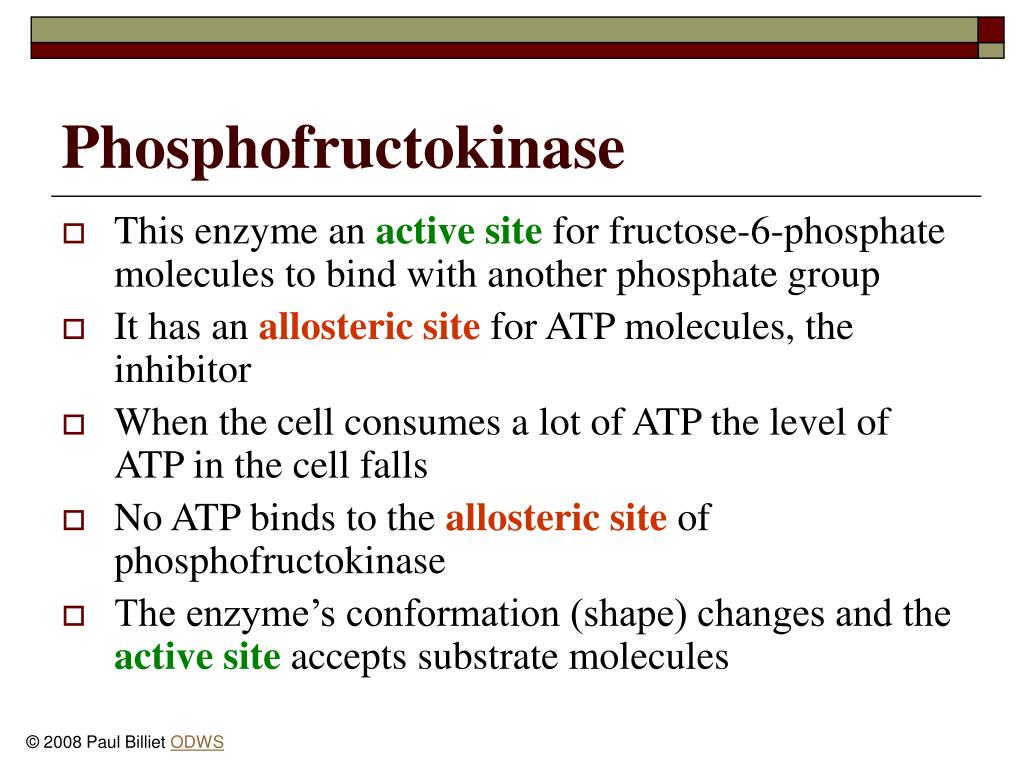 Phosphofructokinase

This enzyme an active site for fructose-6-phosphate molecules to bind with another phosphate group

It has an allosteric site for ATP molecules, the inhibitor

When the cell consumes a lot of ATP the level of ATP in the cell falls

No ATP binds to the allosteric site of phosphofructokinase

The enzyme's conformation (shape) changes and the active site accepts substrate molecules

© 2008 Paul Billiet ODWS